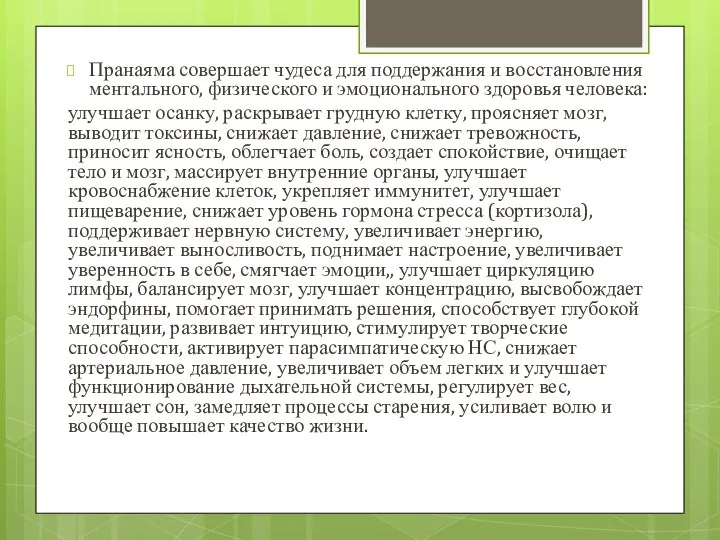 Пранаяма совершает чудеса для поддержания и восстановления ментального, физического и эмоционального здоровья человека:

улучшает осанку, раскрывает грудную клетку, проясняет мозг, выводит токсины, снижает давление, снижает тревожность, приносит ясность, облегчает боль, создает спокойствие, очищает тело и мозг, массирует внутренние органы, улучшает кровоснабжение клеток, укрепляет иммунитет, улучшает пищеварение, снижает уровень гормона стресса (кортизола), поддерживает нервную систему, увеличивает энергию, увеличивает выносливость, поднимает настроение, увеличивает уверенность в себе, смягчает эмоции,, улучшает циркуляцию лимфы, балансирует мозг, улучшает концентрацию, высвобождает эндорфины, помогает принимать решения, способствует глубокой медитации, развивает интуицию, стимулирует творческие способности, активирует парасимпатическую НС, снижает артериальное давление, увеличивает объем легких и улучшает функционирование дыхательной системы, регулирует вес, улучшает сон, замедляет процессы старения, усиливает волю и вообще повышает качество жизни.